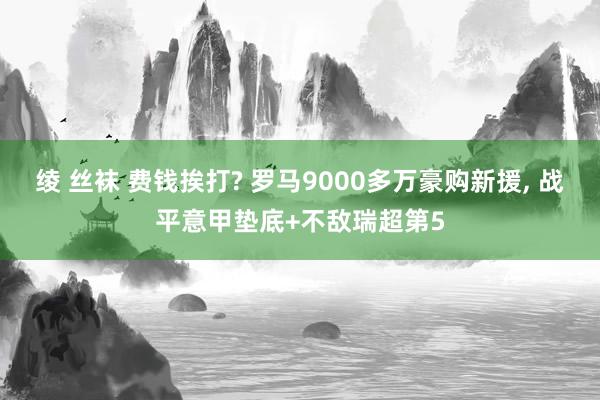 绫 丝袜 费钱挨打? 罗马9000多万豪购新援, 战平意甲垫底+不敌瑞超第5